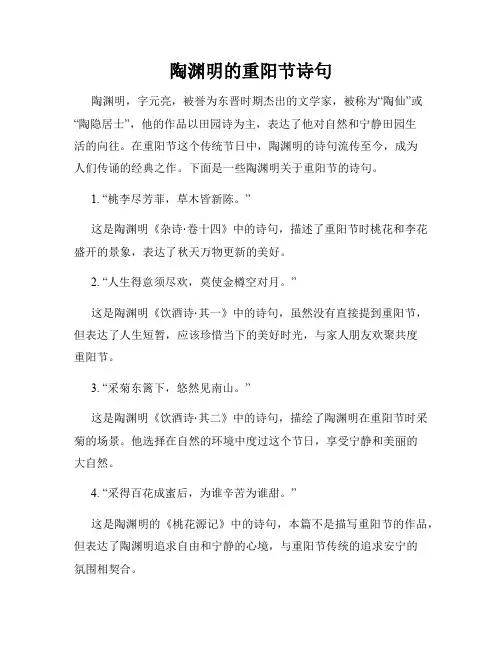 陶渊明的重阳节诗句

陶渊明，字元亮，被誉为东晋时期杰出的文学家，被称为“陶仙”或“陶隐居士”，他的作品以田园诗为主，表达了他对自然和宁静田园生活的向往。在重阳节这个传统节日中，陶渊明的诗句流传至今，成为人们传诵的经典之作。下面是一些陶渊明关于重阳节的诗句。

1. “桃李尽芳菲，草木皆新陈。”

这是陶渊明《杂诗·卷十四》中的诗句，描述了重阳节时桃花和李花盛开的景象，表达了秋天万物更新的美好。

2. “人生得意须尽欢，莫使金樽空对月。”

这是陶渊明《饮酒诗·其一》中的诗句，虽然没有直接提到重阳节，但表达了人生短暂，应该珍惜当下的美好时光，与家人朋友欢聚共度重阳节。

3. “采菊东篱下，悠然见南山。”

这是陶渊明《饮酒诗·其二》中的诗句，描绘了陶渊明在重阳节时采菊的场景。他选择在自然的环境中度过这个节日，享受宁静和美丽的大自然。

4. “采得百花成蜜后，为谁辛苦为谁甜。”

这是陶渊明的《桃花源记》中的诗句，本篇不是描写重阳节的作品，但表达了陶渊明追求自由和宁静的心境，与重阳节传统的追求安宁的氛围相契合。